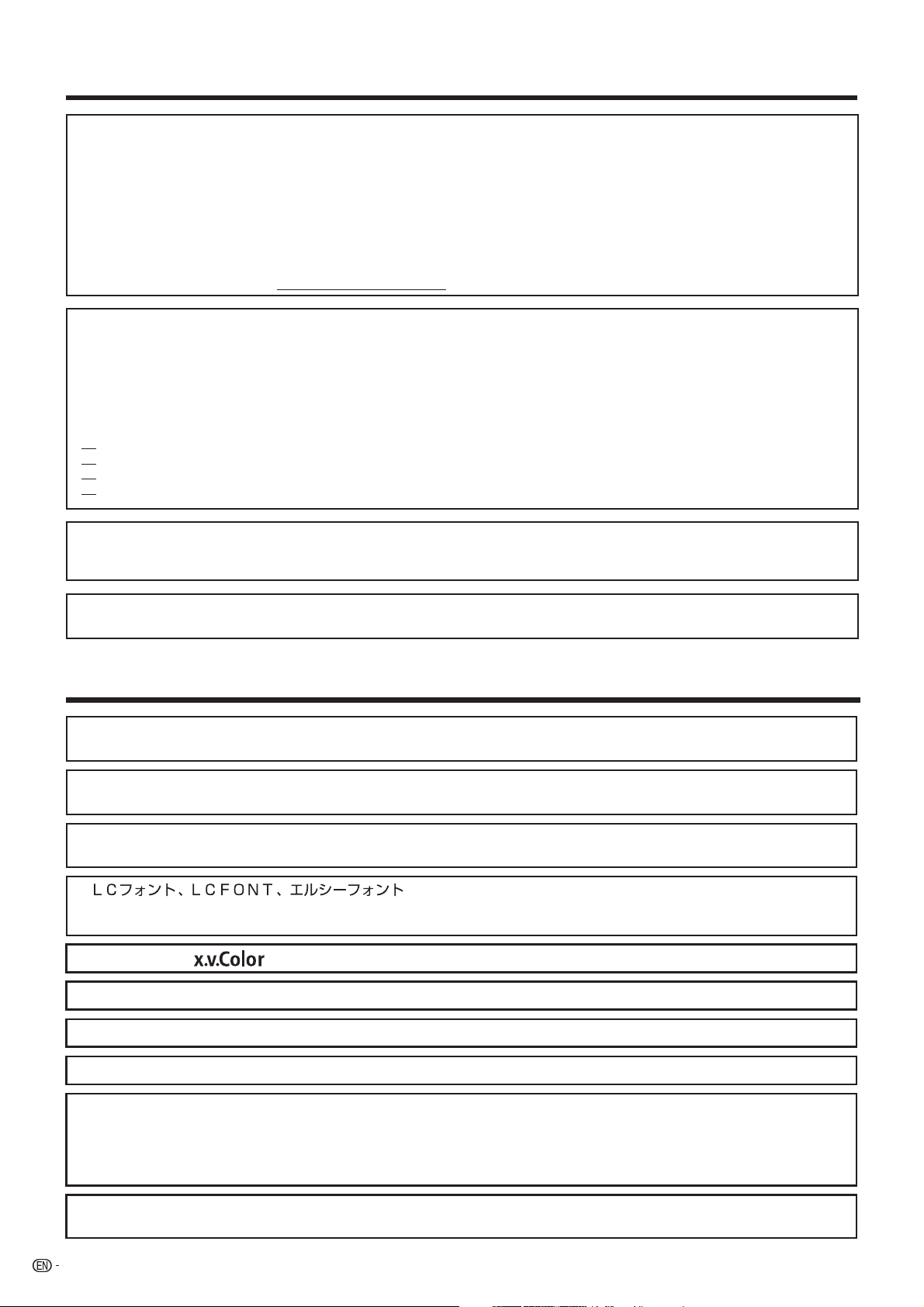 ＬＣフォント、ＬＣＦＯＮＴ、エルシーフォント

x.v.Color

EN -